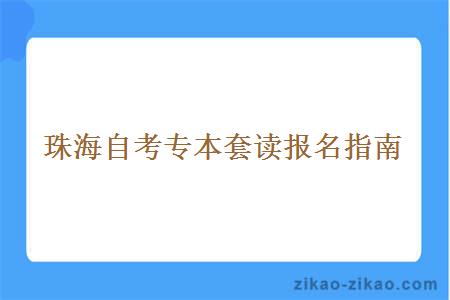 珠海自考专本套读报名指南

zikao-zikao.com